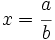 $x = \frac{a}{b}$